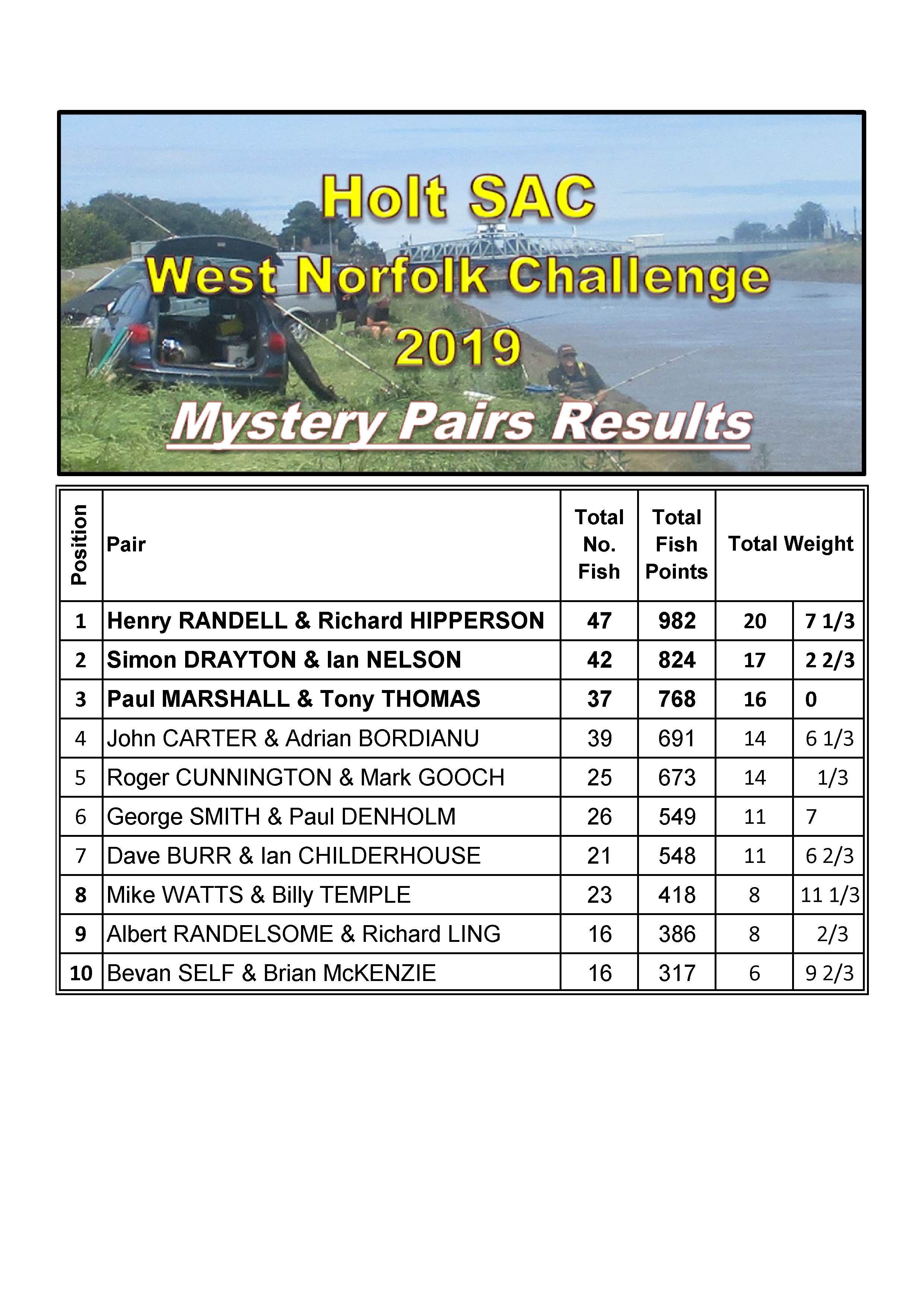 Holt SAC
West Norfolk Challenge
2019
Mystery Pairs Results

| Position | Pair | Total No. Fish | Total Fish Points | Total Weight | |
|---|---|---|---|---|---|
| 1 | Henry RANDELL & Richard HIPPERSON | 47 | 982 | 20 | 7 1/3 |
| 2 | Simon DRAYTON & Ian NELSON | 42 | 824 | 17 | 2 2/3 |
| 3 | Paul MARSHALL & Tony THOMAS | 37 | 768 | 16 | 0 |
| 4 | John CARTER & Adrian BORDIANU | 39 | 691 | 14 | 6 1/3 |
| 5 | Roger CUNNINGTON & Mark GOOCH | 25 | 673 | 14 | 1/3 |
| 6 | George SMITH & Paul DENHOLM | 26 | 549 | 11 | 7 |
| 7 | Dave BURR & Ian CHILDERHOUSE | 21 | 548 | 11 | 6 2/3 |
| 8 | Mike WATTS & Billy TEMPLE | 23 | 418 | 8 | 11 1/3 |
| 9 | Albert RANDELSOME & Richard LING | 16 | 386 | 8 | 2/3 |
| 10 | Bevan SELF & Brian McKENZIE | 16 | 317 | 6 | 9 2/3 |